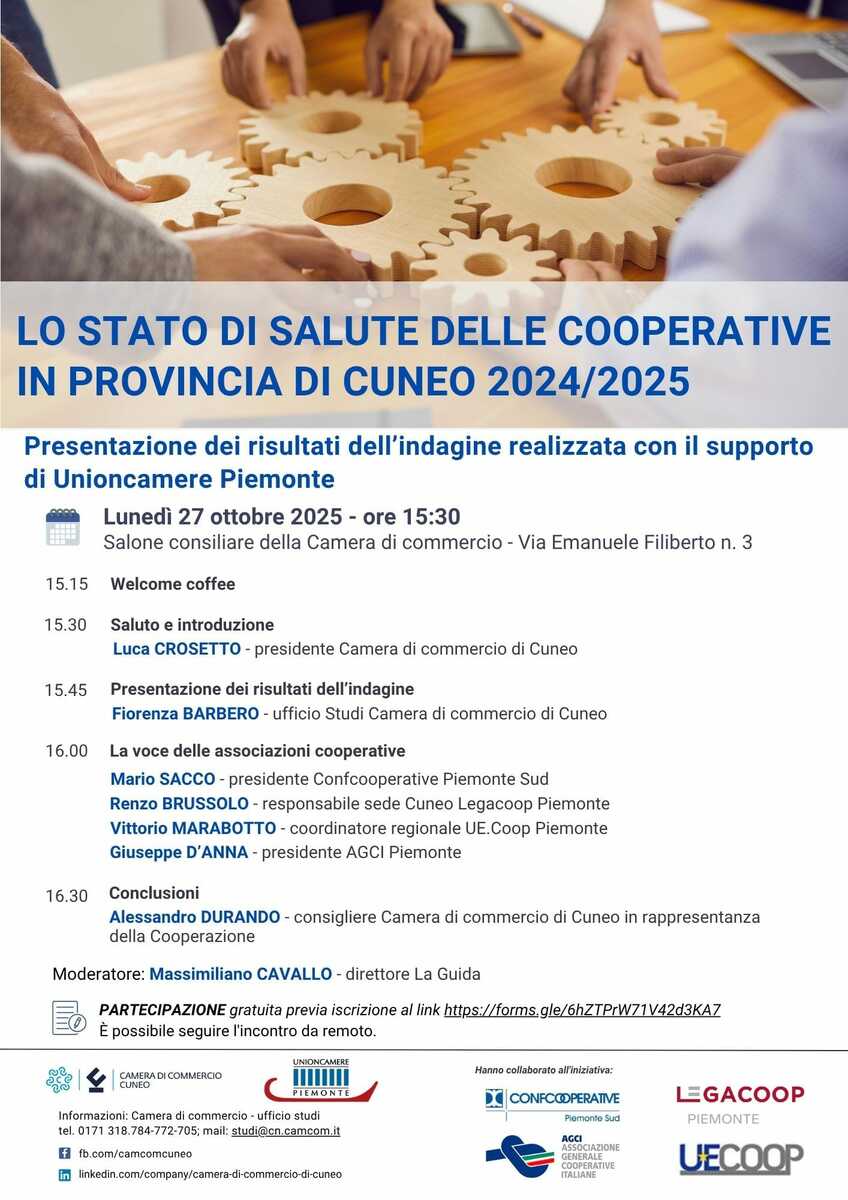 LO STATO DI SALUTE DELLE COOPERATIVE IN PROVINCIA DI CUNEO 2024/2025

Presentazione dei risultati dell'indagine realizzata con il supporto di Unioncamere Piemonte

Lunedì 27 ottobre 2025 - ore 15:30
Salone consiliare della Camera di commercio - Via Emanuele Filiberto n. 3

15.15 Welcome coffee

15.30 Saluto e introduzione
Luca CROSETTO - presidente Camera di commercio di Cuneo

15.45 Presentazione dei risultati dell'indagine
Fiorenza BARBERO - ufficio Studi Camera di commercio di Cuneo

16.00 La voce delle associazioni cooperative
Mario SACCO - presidente Confcooperative Piemonte Sud
Renzo BRUSSOLO - responsabile sede Cuneo Legacoop Piemonte
Vittorio MARABOTTO - coordinatore regionale UE.Coop Piemonte
Giuseppe D'ANNA - presidente AGCI Piemonte

16.30 Conclusioni
Alessandro DURANDO - consigliere Camera di commercio di Cuneo in rappresentanza della Cooperazione

Moderatore: Massimiliano CAVALLO - direttore La Guida

PARTECIPAZIONE gratuita previa iscrizione al link https://forms.gle/6hZTPrW71V42d3KA7
È possibile seguire l'incontro da remoto.

CAMERA DI COMMERCIO CUNEO

UNIONCAMERE PIEMONTE

Informazioni: Camera di commercio - ufficio studi
tel. 0171 318.784-772-705; mail: studi@cn.camcom.it
fb.com/camcomcuneo
linkedin.com/company/camera-di-commercio-di-cuneo

Hanno collaborato all'iniziativa:
CONFCOOPERATIVE Piemonte Sud
LEGACOOP PIEMONTE
AGCI ASSOCIAZIONE GENERALE COOPERATIVE ITALIANE
UECOOP